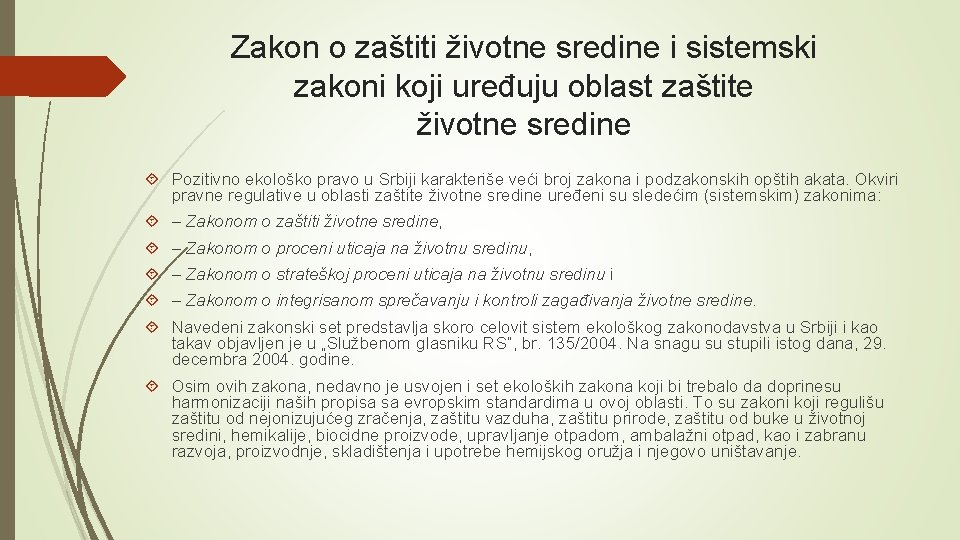 Zakon o zaštiti životne sredine i sistemski zakoni koji uređuju oblast zaštite životne sredine

Pozitivno ekološko pravo u Srbiji karakteriše veći broj zakona i podzakonskih opštih akata. Okviri pravne regulative u oblasti zaštite životne sredine uređeni su sledećim (sistemskim) zakonima:

– Zakonom o zaštiti životne sredine,

– Zakonom o proceni uticaja na životnu sredinu,

– Zakonom o strateškoj proceni uticaja na životnu sredinu i

– Zakonom o integrisanom sprečavanju i kontroli zagađivanja životne sredine.

Navedeni zakonski set predstavlja skoro celovit sistem ekološkog zakonodavstva u Srbiji i kao takav objavljen je u „Službenom glasniku RS", br. 135/2004. Na snagu su stupili istog dana, 29. decembra 2004. godine.

Osim ovih zakona, nedavno je usvojen i set ekoloških zakona koji bi trebalo da doprinesu harmonizaciji naših propisa sa evropskim standardima u ovoj oblasti. To su zakoni koji regulišu zaštitu od nejonizujućeg zračenja, zaštitu vazduha, zaštitu prirode, zaštitu od buke u životnoj sredini, hemikalije, biocidne proizvode, upravljanje otpadom, ambalažni otpad, kao i zabranu razvoja, proizvodnje, skladištenja i upotrebe hemijskog oružja i njegovo uništavanje.